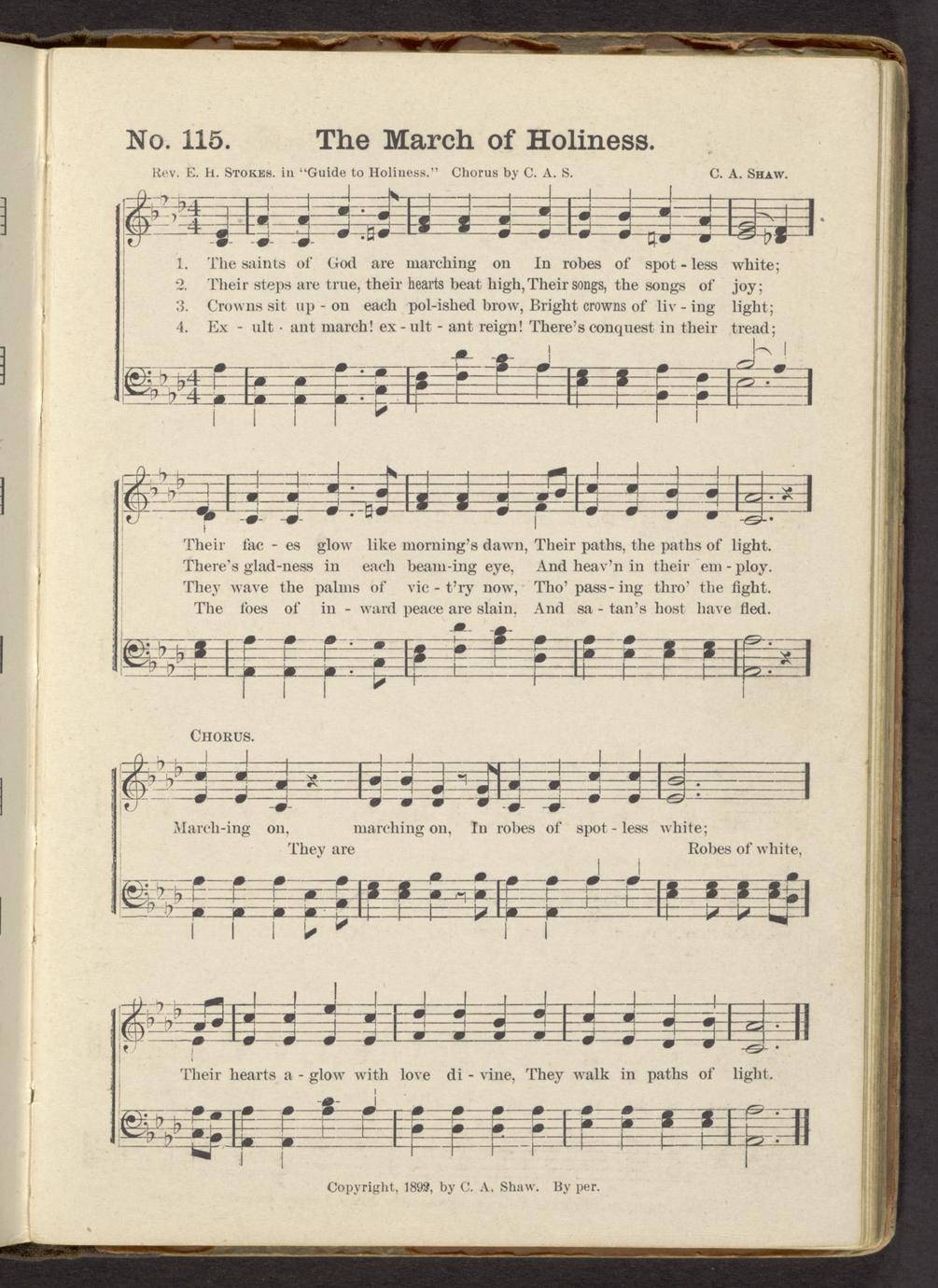 No. 115. The March of Holiness.

Rev. E. H. Stokes. in "Guide to Holiness." Chorus by C. A. S. C. A. Shaw.

1. The saints of God are marching on In robes of spot - less white;
2. Their steps are true, their hearts beat high, Their songs, the songs of joy;
3. Crowns sit up - on each pol-ished brow, Bright crowns of liv - ing light;
4. Ex - ult - ant march! ex - ult - ant reign! There's conquest in their tread;

Their fac - es glow like morning's dawn, Their paths, the paths of light.
There's glad-ness in each beam-ing eye, And heav'n in their em - ploy.
They wave the palms of vic - t'ry now, Tho' pass - ing thro' the fight.
The foes of in - ward peace are slain, And sa - tan's host have fled.

Chorus.

March-ing on, marching on, In robes of spot - less white;
They are Robes of white,

Their hearts a - glow with love di - vine, They walk in paths of light.

Copyright, 1892, by C. A. Shaw. By per.